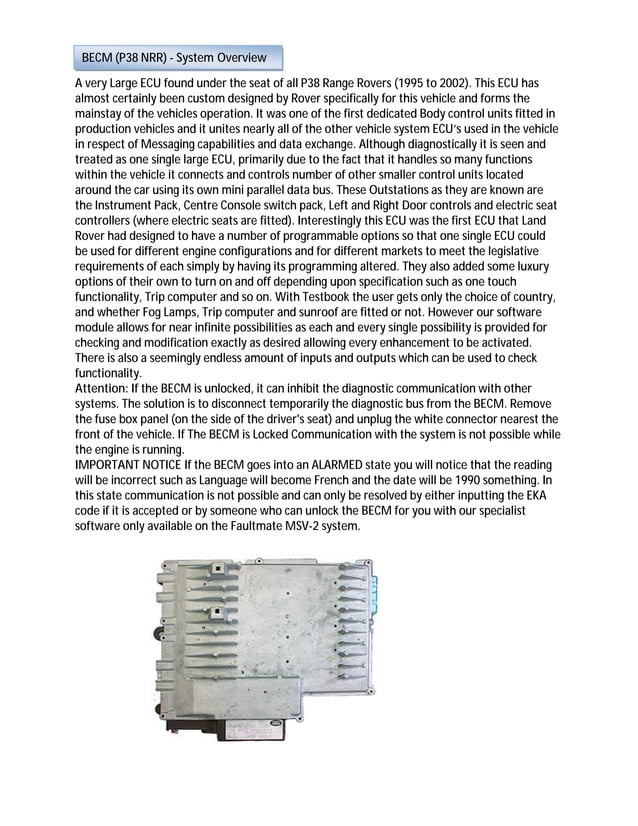 BECM (P38 NRR) - System Overview

A very Large ECU found under the seat of all P38 Range Rovers (1995 to 2002). This ECU has almost certainly been custom designed by Rover specifically for this vehicle and forms the mainstay of the vehicles operation. It was one of the first dedicated Body control units fitted in production vehicles and it unites nearly all of the other vehicle system ECU's used in the vehicle in respect of Messaging capabilities and data exchange. Although diagnostically it is seen and treated as one single large ECU, primarily due to the fact that it handles so many functions within the vehicle it connects and controls number of other smaller control units located around the car using its own mini parallel data bus. These Outstations as they are known are the Instrument Pack, Centre Console switch pack, Left and Right Door controls and electric seat controllers (where electric seats are fitted). Interestingly this ECU was the first ECU that Land Rover had designed to have a number of programmable options so that one single ECU could be used for different engine configurations and for different markets to meet the legislative requirements of each simply by having its programming altered. They also added some luxury options of their own to turn on and off depending upon specification such as one touch functionality, Trip computer and so on. With Testbook the user gets only the choice of country, and whether Fog Lamps, Trip computer and sunroof are fitted or not. However our software module allows for near infinite possibilities as each and every single possibility is provided for checking and modification exactly as desired allowing every enhancement to be activated. There is also a seemingly endless amount of inputs and outputs which can be used to check functionality.
Attention: If the BECM is unlocked, it can inhibit the diagnostic communication with other systems. The solution is to disconnect temporarily the diagnostic bus from the BECM. Remove the fuse box panel (on the side of the driver's seat) and unplug the white connector nearest the front of the vehicle. If The BECM is Locked Communication with the system is not possible while the engine is running.
IMPORTANT NOTICE If the BECM goes into an ALARMED state you will notice that the reading will be incorrect such as Language will become French and the date will be 1990 something. In this state communication is not possible and can only be resolved by either inputting the EKA code if it is accepted or by someone who can unlock the BECM for you with our specialist software only available on the Faultmate MSV-2 system.